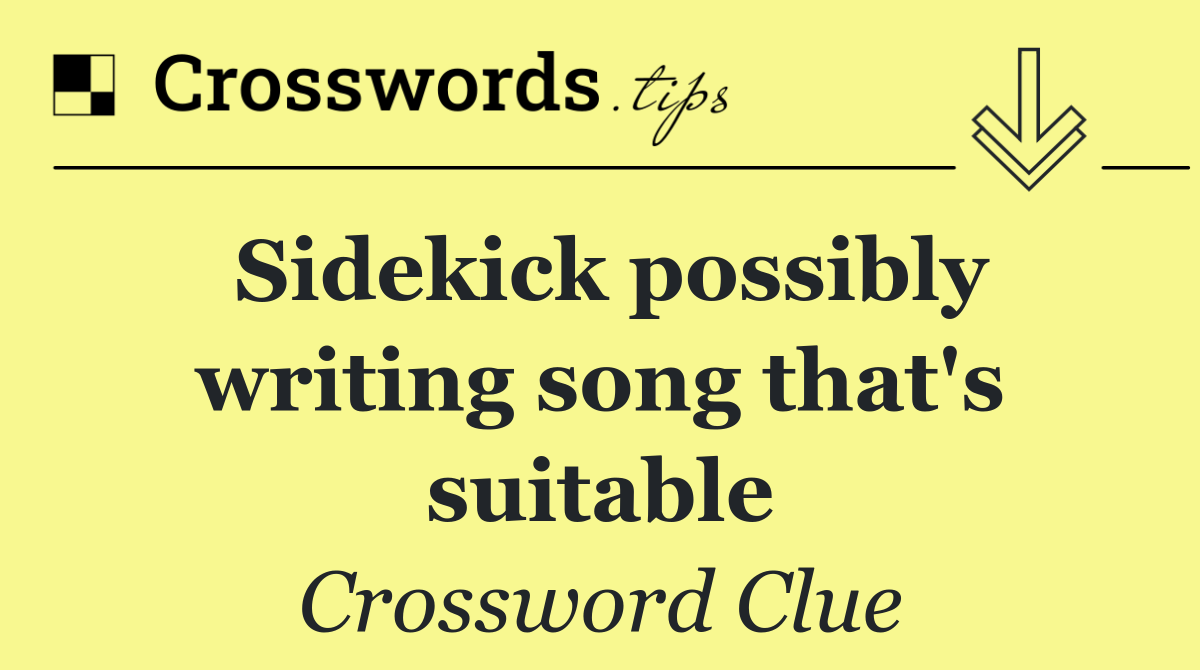 Crosswords.tips

Sidekick possibly writing song that's suitable

Crossword Clue